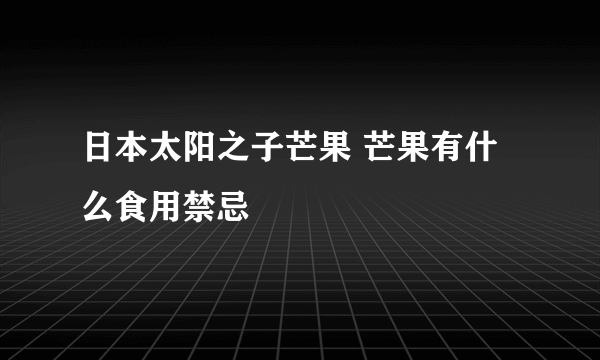 日本太阳之子芒果 芒果有什么食用禁忌